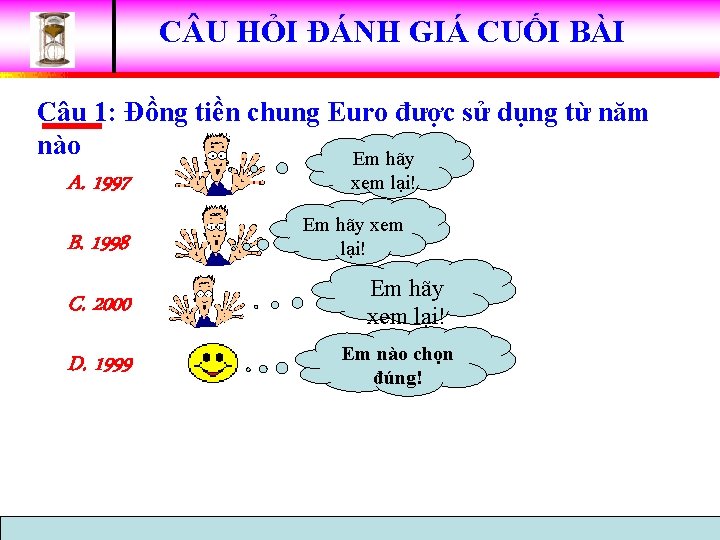 CÂU HỎI ĐÁNH GIÁ CUỐI BÀI

Câu 1: Đồng tiền chung Euro được sử dụng từ năm nào

A. 1997

Em hãy xem lại!

B. 1998

Em hãy xem lại!

C. 2000

Em hãy xem lại!

D. 1999

Em nào chọn đúng!